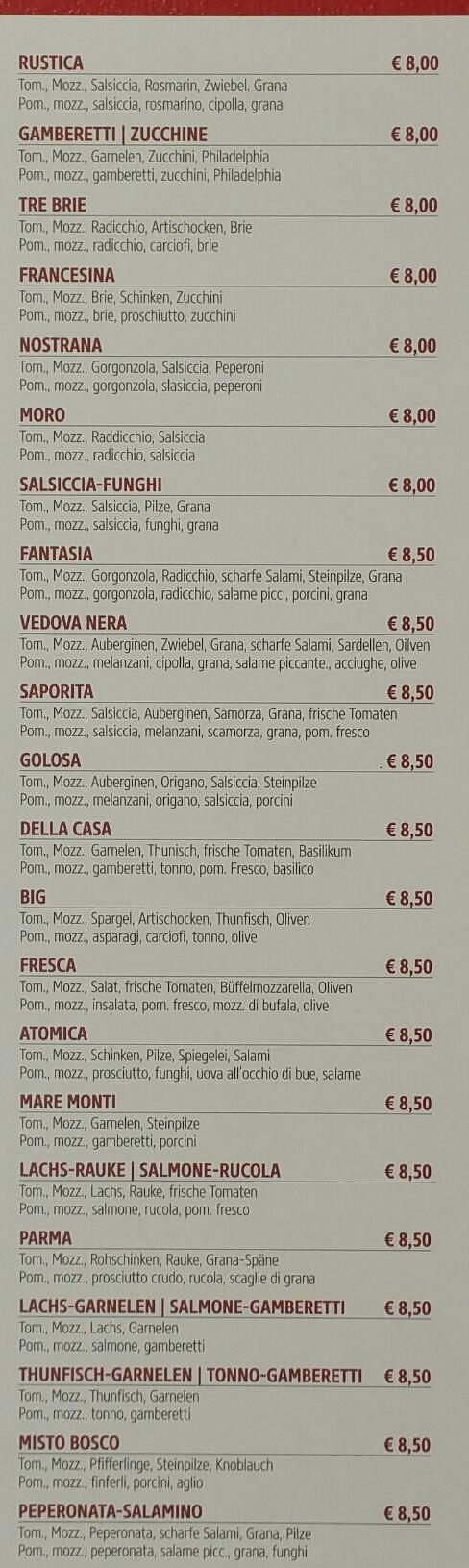 RUSTICA € 8,00
Tom., Mozz., Salsiccia, Rosmarin, Zwiebel. Grana
Pom., mozz., salsiccia, rosmarino, cipolla, grana

GAMBERETTI | ZUCCHINE € 8,00
Tom., Mozz., Garnelen, Zucchini, Philadelphia
Pom., mozz., gamberetti, zucchini, Philadelphia

TRE BRIE € 8,00
Tom., Mozz., Radicchio, Artischocken, Brie
Pom., mozz., radicchio, carciofi, brie

FRANCESINA € 8,00
Tom., Mozz., Brie, Schinken, Zucchini
Pom., mozz., brie, proschiutto, zucchini

NOSTRANA € 8,00
Tom., Mozz., Gorgonzola, Salsiccia, Peperoni
Pom., mozz., gorgonzola, slasiccia, peperoni

MORO € 8,00
Tom., Mozz., Raddicchio, Salsiccia
Pom., mozz., radicchio, salsiccia

SALSICCIA-FUNGHI € 8,00
Tom., Mozz., Salsiccia, Pilze, Grana
Pom., mozz., salsiccia, funghi, grana

FANTASIA € 8,50
Tom., Mozz., Gorgonzola, Radicchio, scharfe Salami, Steinpilze, Grana
Pom., mozz., gorgonzola, radicchio, salame picc., porcini, grana

VEDOVA NERA € 8,50
Tom., Mozz., Auberginen, Zwiebel, Grana, scharfe Salami, Sardellen, Oilven
Pom., mozz., melanzani, cipolla, grana, salame piccante., acciughe, olive

SAPORITA € 8,50
Tom., Mozz., Salsiccia, Auberginen, Samorza, Grana, frische Tomaten
Pom., mozz., salsiccia, melanzani, scamorza, grana, pom. fresco

GOLOSA . € 8,50
Tom., Mozz., Auberginen, Origano, Salsiccia, Steinpilze
Pom., mozz., melanzani, origano, salsiccia, porcini

DELLA CASA € 8,50
Tom., Mozz., Garnelen, Thunisch, frische Tomaten, Basilikum
Pom., mozz., gamberetti, tonno, pom. Fresco, basilico

BIG € 8,50
Tom., Mozz., Spargel, Artischocken, Thunfisch, Oliven
Pom., mozz., asparagi, carciofi, tonno, olive

FRESCA € 8,50
Tom., Mozz., Salat, frische Tomaten, Büffelmozzarella, Oliven
Pom., mozz., insalata, pom. fresco, mozz. di bufala, olive

ATOMICA € 8,50
Tom., Mozz., Schinken, Pilze, Spiegelei, Salami
Pom., mozz., prosciutto, funghi, uova all'occhio di bue, salame

MARE MONTI € 8,50
Tom., Mozz., Garnelen, Steinpilze
Pom., mozz., gamberetti, porcini

LACHS-RAUKE | SALMONE-RUCOLA € 8,50
Tom., Mozz., Lachs, Rauke, frische Tomaten
Pom., mozz., salmone, rucola, pom. fresco

PARMA € 8,50
Tom., Mozz., Rohschinken, Rauke, Grana-Späne
Pom., mozz., prosciutto crudo, rucola, scaglie di grana

LACHS-GARNELEN | SALMONE-GAMBERETTI € 8,50
Tom., Mozz., Lachs, Garnelen
Pom., mozz., salmone, gamberetti

THUNFISCH-GARNELEN | TONNO-GAMBERETTI € 8,50
Tom., Mozz., Thunfisch, Garnelen
Pom., mozz., tonno, gamberetti

MISTO BOSCO € 8,50
Tom., Mozz., Pfifferlinge, Steinpilze, Knoblauch
Pom., mozz., finferli, porcini, aglio

PEPERONATA-SALAMINO € 8,50
Tom., Mozz., Peperonata, scharfe Salami, Grana, Pilze
Pom., mozz., peperonata, salame picc., grana, funghi